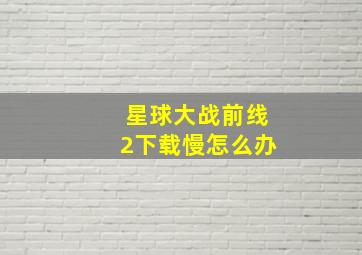 星球大战前线
2下载慢怎么办